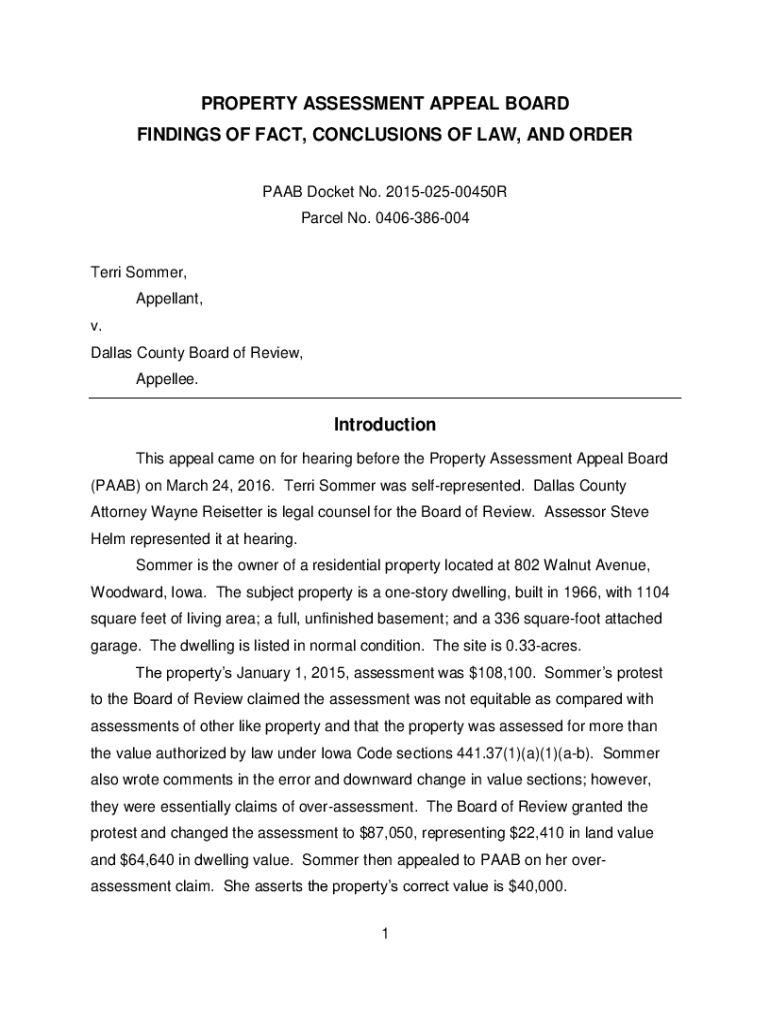 PROPERTY ASSESSMENT APPEAL BOARD
FINDINGS OF FACT, CONCLUSIONS OF LAW, AND ORDER

PAAB Docket No. 2015-025-00450R
Parcel No. 0406-386-004

Terri Sommer,
Appellant,
v.
Dallas County Board of Review,
Appellee.

Introduction

This appeal came on for hearing before the Property Assessment Appeal Board (PAAB) on March 24, 2016. Terri Sommer was self-represented. Dallas County Attorney Wayne Reisetter is legal counsel for the Board of Review. Assessor Steve Helm represented it at hearing.

Sommer is the owner of a residential property located at 802 Walnut Avenue, Woodward, Iowa. The subject property is a one-story dwelling, built in 1966, with 1104 square feet of living area; a full, unfinished basement; and a 336 square-foot attached garage. The dwelling is listed in normal condition. The site is 0.33-acres.

The property's January 1, 2015, assessment was $108,100. Sommer's protest to the Board of Review claimed the assessment was not equitable as compared with assessments of other like property and that the property was assessed for more than the value authorized by law under Iowa Code sections 441.37(1)(a)(1)(a-b). Sommer also wrote comments in the error and downward change in value sections; however, they were essentially claims of over-assessment. The Board of Review granted the protest and changed the assessment to $87,050, representing $22,410 in land value and $64,640 in dwelling value. Sommer then appealed to PAAB on her over-assessment claim. She asserts the property's correct value is $40,000.

1